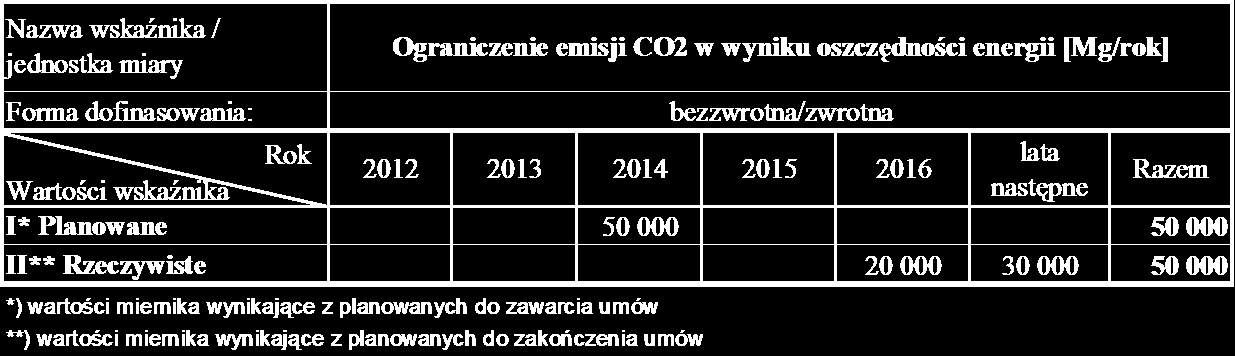 | Nazwa wskaźnika / jednostka miary | Ograniczenie emisji CO2 w wyniku oszczędności energii [Mg/rok] | | | | | | |
|---|---|---|---|---|---|---|---|
| Forma dofinasowania: | bezzwrotna/zwrotna | | | | | | |
| Rok / Wartości wskaźnika | 2012 | 2013 | 2014 | 2015 | 2016 | lata następne | Razem |
| I* Planowane | | | 50 000 | | | | 50 000 |
| II** Rzeczywiste | | | | | 20 000 | 30 000 | 50 000 |

*) wartości miernika wynikające z planowanych do zawarcia umów
**) wartości miernika wynikające z planowanych do zakończenia umów